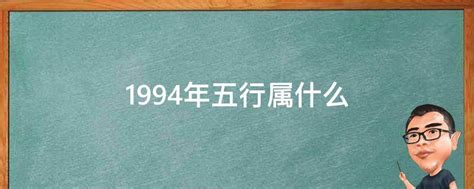 1994年五行属什么